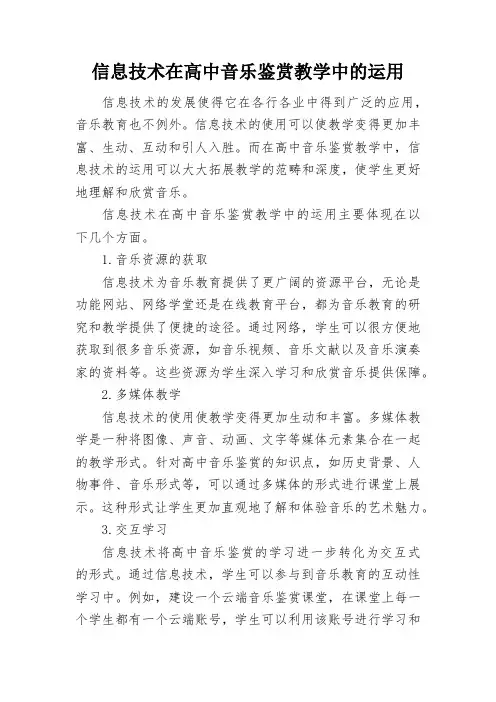 信息技术在高中音乐鉴赏教学中的运用

信息技术的发展使得它在各行各业中得到广泛的应用，音乐教育也不例外。信息技术的使用可以使教学变得更加丰富、生动、互动和引人入胜。而在高中音乐鉴赏教学中，信息技术的运用可以大大拓展教学的范畴和深度，使学生更好地理解和欣赏音乐。

信息技术在高中音乐鉴赏教学中的运用主要体现在以下几个方面。

1. 音乐资源的获取

信息技术为音乐教育提供了更广阔的资源平台，无论是功能网站、网络学堂还是在线教育平台，都为音乐教育的研究和教学提供了便捷的途径。通过网络，学生可以很方便地获取到很多音乐资源，如音乐视频、音乐文献以及音乐演奏家的资料等。这些资源为学生深入学习和欣赏音乐提供保障。

2. 多媒体教学

信息技术的使用使教学变得更加生动和丰富。多媒体教学是一种将图像、声音、动画、文字等媒体元素集合在一起的教学形式。针对高中音乐鉴赏的知识点，如历史背景、人物事件、音乐形式等，可以通过多媒体的形式进行课堂上展示。这种形式让学生更加直观地了解和体验音乐的艺术魅力。

3. 交互学习

信息技术将高中音乐鉴赏的学习进一步转化为交互式的形式。通过信息技术，学生可以参与到音乐教育的互动性学习中。例如，建设一个云端音乐鉴赏课堂，在课堂上每一个学生都有一个云端账号，学生可以利用该账号进行学习和